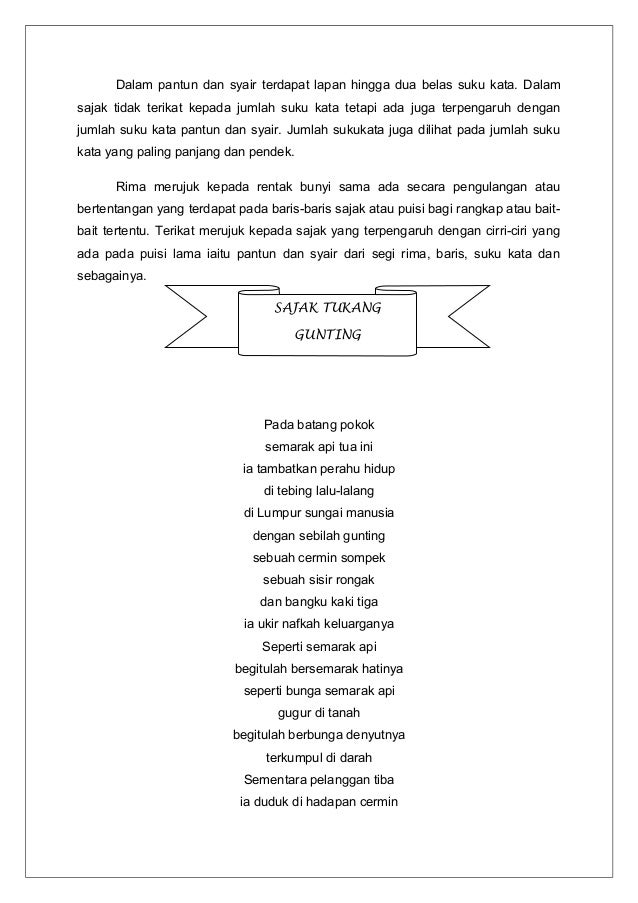 Dalam pantun dan syair terdapat lapan hingga dua belas suku kata. Dalam sajak tidak terikat kepada jumlah suku kata tetapi ada juga terpengaruh dengan jumlah suku kata pantun dan syair. Jumlah sukukata juga dilihat pada jumlah suku kata yang paling panjang dan pendek.

Rima merujuk kepada rentak bunyi sama ada secara pengulangan atau bertentangan yang terdapat pada baris-baris sajak atau puisi bagi rangkap atau bait-bait tertentu. Terikat merujuk kepada sajak yang terpengaruh dengan cirri-ciri yang ada pada puisi lama iaitu pantun dan syair dari segi rima, baris, suku kata dan sebagainya.

SAJAK TUKANG GUNTING

Pada batang pokok
semarak api tua ini
ia tambatkan perahu hidup
di tebing lalu-lalang
di Lumpur sungai manusia
dengan sebilah gunting
sebuah cermin sompek
sebuah sisir rongak
dan bangku kaki tiga
ia ukir nafkah keluarganya
Seperti semarak api
begitulah bersemarak hatinya
seperti bunga semarak api
gugur di tanah
begitulah berbunga denyutnya
terkumpul di darah
Sementara pelanggan tiba
ia duduk di hadapan cermin